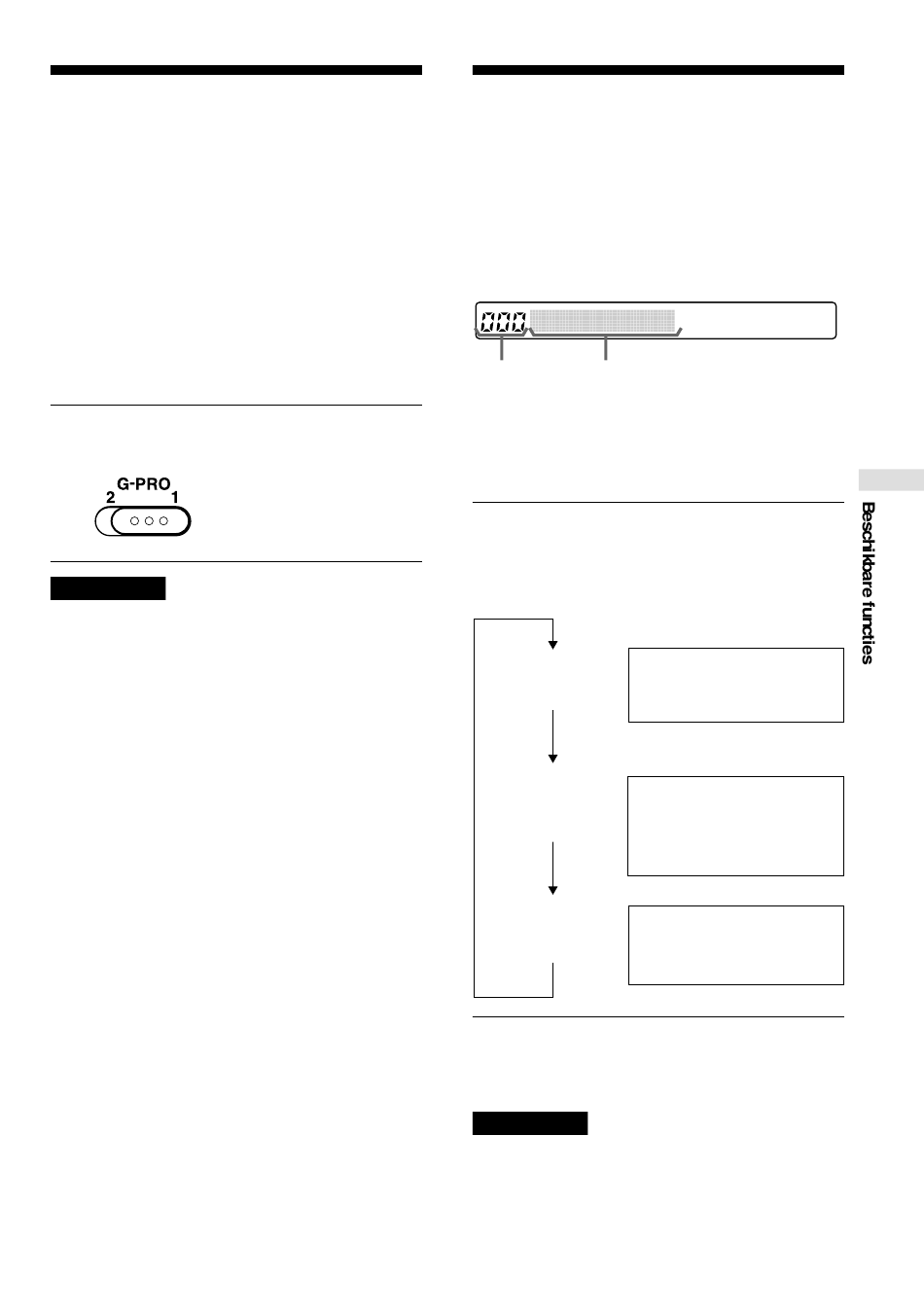 G-PRO

2

1

000

Beschikbare functies